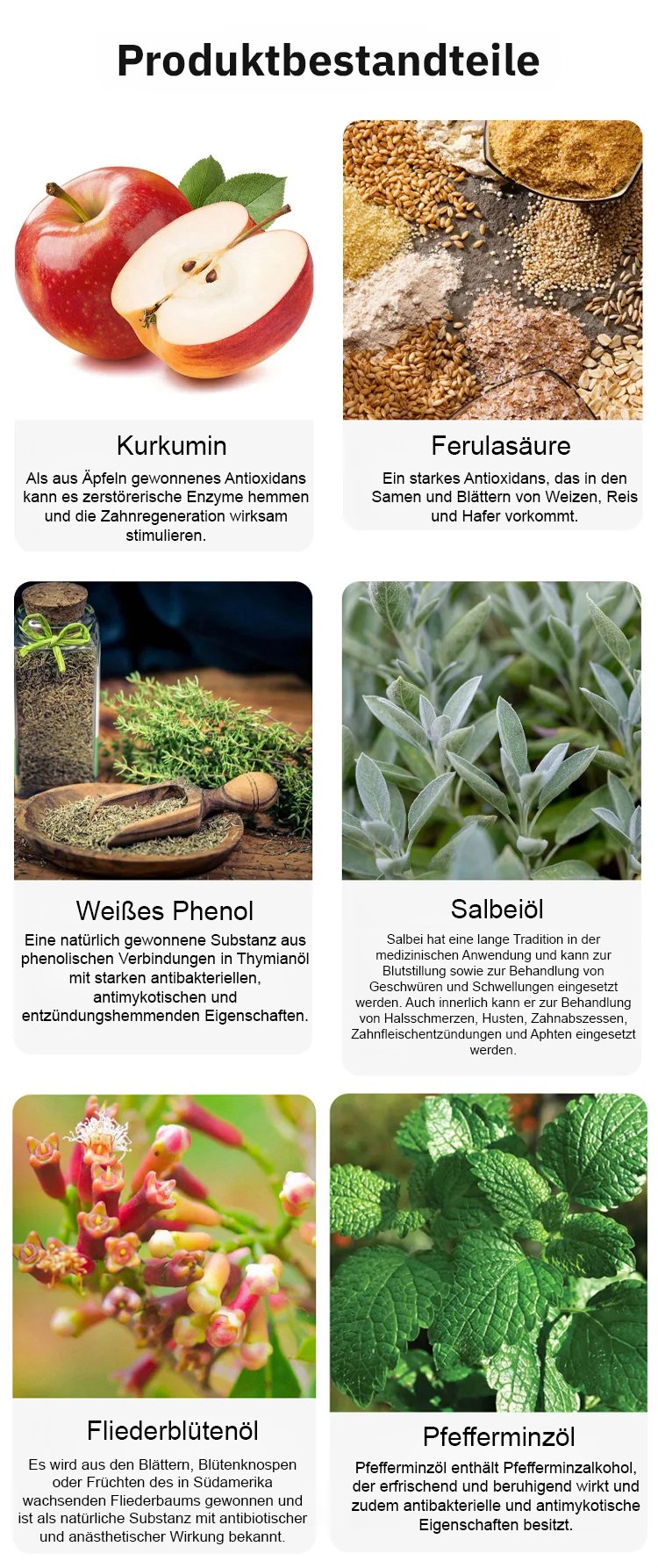 Produktbestandteile

Kurkumin

Als aus Äpfeln gewonnenes Antioxidans kann es zerstörerische Enzyme hemmen und die Zahnregeneration wirksam stimulieren.

Ferulasäure

Ein starkes Antioxidans, das in den Samen und Blättern von Weizen, Reis und Hafer vorkommt.

Weißes Phenol

Eine natürlich gewonnene Substanz aus phenolischen Verbindungen in Thymianöl mit starken antibakteriellen, antimykotischen und entzündungshemmenden Eigenschaften.

Salbeiöl

Salbei hat eine lange Tradition in der medizinischen Anwendung und kann zur Blutstillung sowie zur Behandlung von Geschwüren und Schwellungen eingesetzt werden. Auch innerlich kann er zur Behandlung von Halsschmerzen, Husten, Zahnabszessen, Zahnfleischentzündungen und Aphten eingesetzt werden.

Fliederblütenöl

Es wird aus den Blättern, Blütenknospen oder Früchten des in Südamerika wachsenden Fliederbaums gewonnen und ist als natürliche Substanz mit antibiotischer und anästhetischer Wirkung bekannt.

Pfefferminzöl

Pfefferminzöl enthält Pfefferminzalkohol, der erfrischend und beruhigend wirkt und zudem antibakterielle und antimykotische Eigenschaften besitzt.